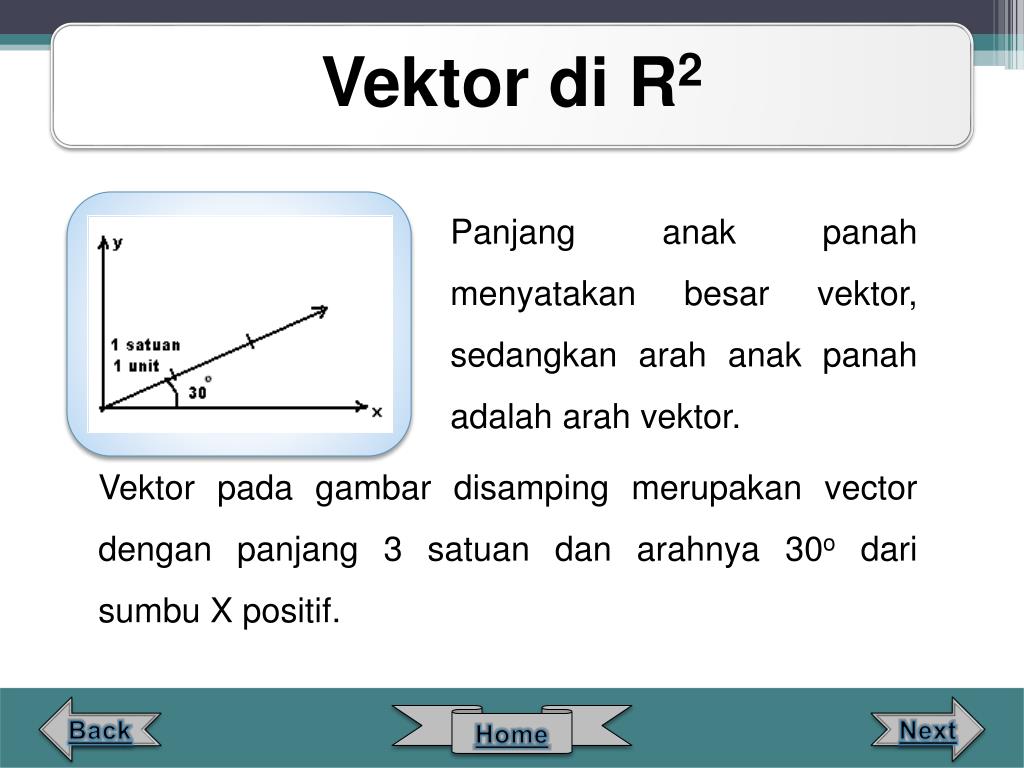 Vektor di $R^2$

y

1 satuan
1 unit

$30^o$

x

Panjang anak panah menyatakan besar vektor, sedangkan arah anak panah adalah arah vektor.

Vektor pada gambar disamping merupakan vector dengan panjang 3 satuan dan arahnya $30^o$ dari sumbu X positif.

Back

Home

Next